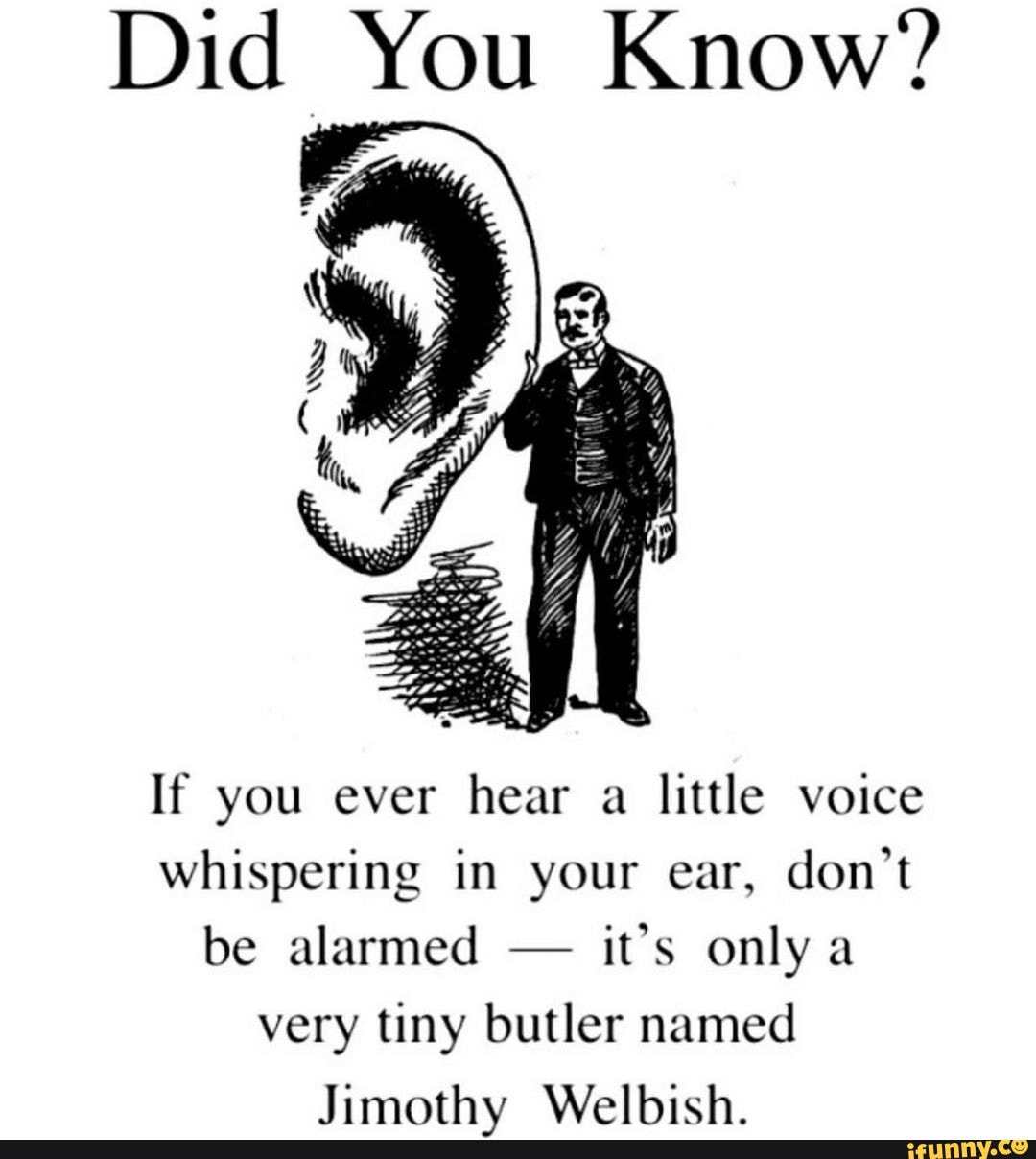 Did You Know?

If you ever hear a little voice whispering in your ear, don't be alarmed — it's only a very tiny butler named Jimothy Welbish.

ifunny.co